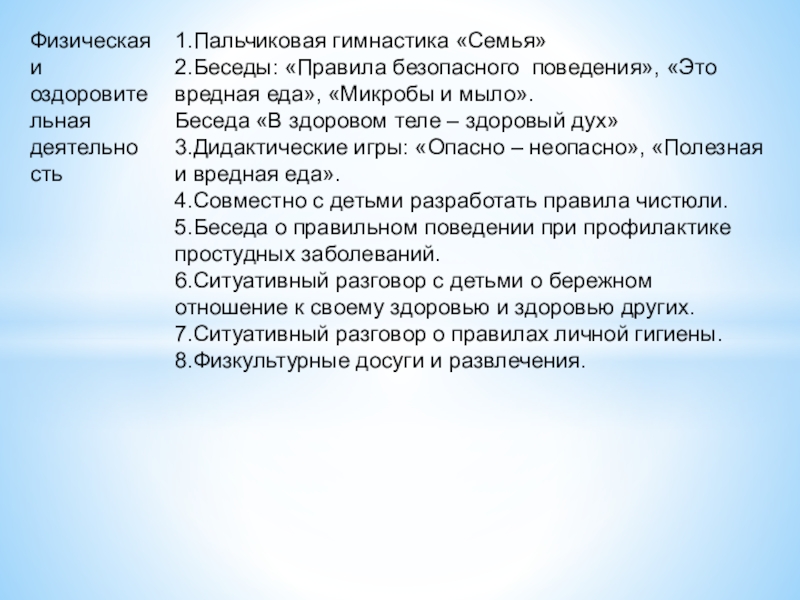 | Физическая и оздоровительная деятельность | 1.Пальчиковая гимнастика «Семья» 2.Беседы: «Правила безопасного поведения», «Это вредная еда», «Микробы и мыло». Беседа «В здоровом теле – здоровый дух» 3.Дидактические игры: «Опасно – неопасно», «Полезная и вредная еда». 4.Совместно с детьми разработать правила чистюли. 5.Беседа о правильном поведении при профилактике простудных заболеваний. 6.Ситуативный разговор с детьми о бережном отношение к своему здоровью и здоровью других. 7.Ситуативный разговор о правилах личной гигиены. 8.Физкультурные досуги и развлечения. |
|---|---|